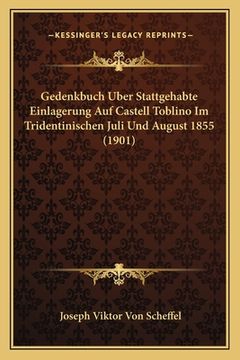 —KESSINGER'S LEGACY REPRINTS—

Gedenkbuch Uber Stattgehabte Einlagerung Auf Castell Toblino Im Tridentinischen Juli Und August 1855 (1901)

Joseph Viktor Von Scheffel